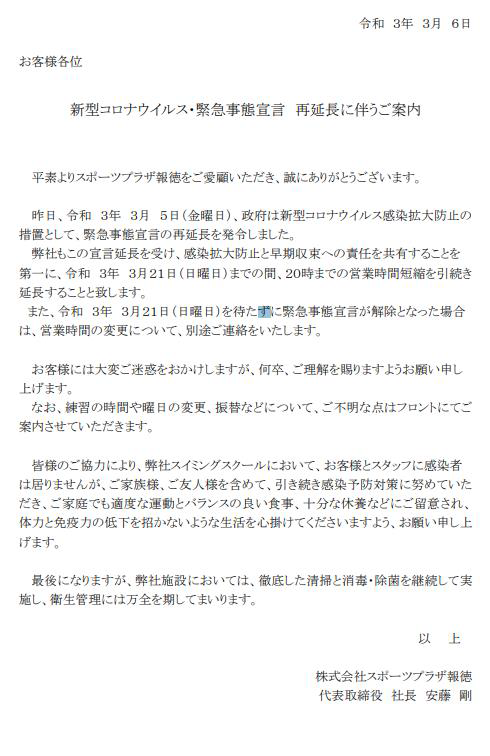 令和 3年 3月 6日

お客様各位

新型コロナウイルス・緊急事態宣言 再延長に伴うご案内

平素よりスポーツプラザ報徳をご愛顧いただき、誠にありがとうございます。

昨日、令和 3年 3月 5日（金曜日）、政府は新型コロナウイルス感染拡大防止の措置として、緊急事態宣言の再延長を発令しました。
弊社もこの宣言延長を受け、感染拡大防止と早期収束への責任を共有することを第一に、令和 3年 3月21日（日曜日）までの間、20時までの営業時間短縮を引続き延長することと致します。
また、令和 3年 3月21日（日曜日）を待たずに緊急事態宣言が解除となった場合は、営業時間の変更について、別途ご連絡をいたします。

お客様には大変ご迷惑をおかけしますが、何卒、ご理解を賜りますようお願い申し上げます。
なお、練習の時間や曜日の変更、振替などについて、ご不明な点はフロントにてご案内させていただきます。

皆様のご協力により、弊社スイミングスクールにおいて、お客様とスタッフに感染者は居りませんが、ご家族様、ご友人様を含めて、引き続き感染予防対策に努めていただき、ご家庭でも適度な運動とバランスの良い食事、十分な休養などにご留意され、体力と免疫力の低下を招かないような生活を心掛けてくださいますよう、お願い申し上げます。

最後になりますが、弊社施設においては、徹底した清掃と消毒・除菌を継続して実施し、衛生管理には万全を期してまいります。

以 上

株式会社スポーツプラザ報徳
代表取締役 社長 安藤 剛